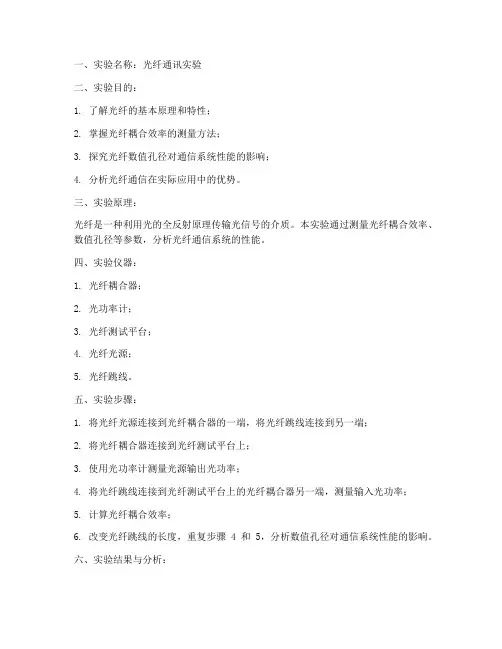 一、实验名称：光纤通讯实验

二、实验目的：

1. 了解光纤的基本原理和特性；

2. 掌握光纤耦合效率的测量方法；

3. 探究光纤数值孔径对通信系统性能的影响；

4. 分析光纤通信在实际应用中的优势。

三、实验原理：

光纤是一种利用光的全反射原理传输光信号的介质。本实验通过测量光纤耦合效率、数值孔径等参数，分析光纤通信系统的性能。

四、实验仪器：

1. 光纤耦合器；

2. 光功率计；

3. 光纤测试平台；

4. 光纤光源；

5. 光纤跳线。

五、实验步骤：

1. 将光纤光源连接到光纤耦合器的一端，将光纤跳线连接到另一端；

2. 将光纤耦合器连接到光纤测试平台上；

3. 使用光功率计测量光源输出光功率；

4. 将光纤跳线连接到光纤测试平台上的光纤耦合器另一端，测量输入光功率；

5. 计算光纤耦合效率；

6. 改变光纤跳线的长度，重复步骤 4 和 5，分析数值孔径对通信系统性能的影响。

六、实验结果与分析：